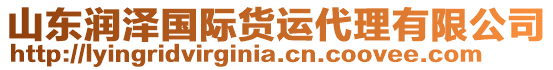 山东润泽国际货运代理有限公司
http://lyingridvirginia.cn.coovee.com